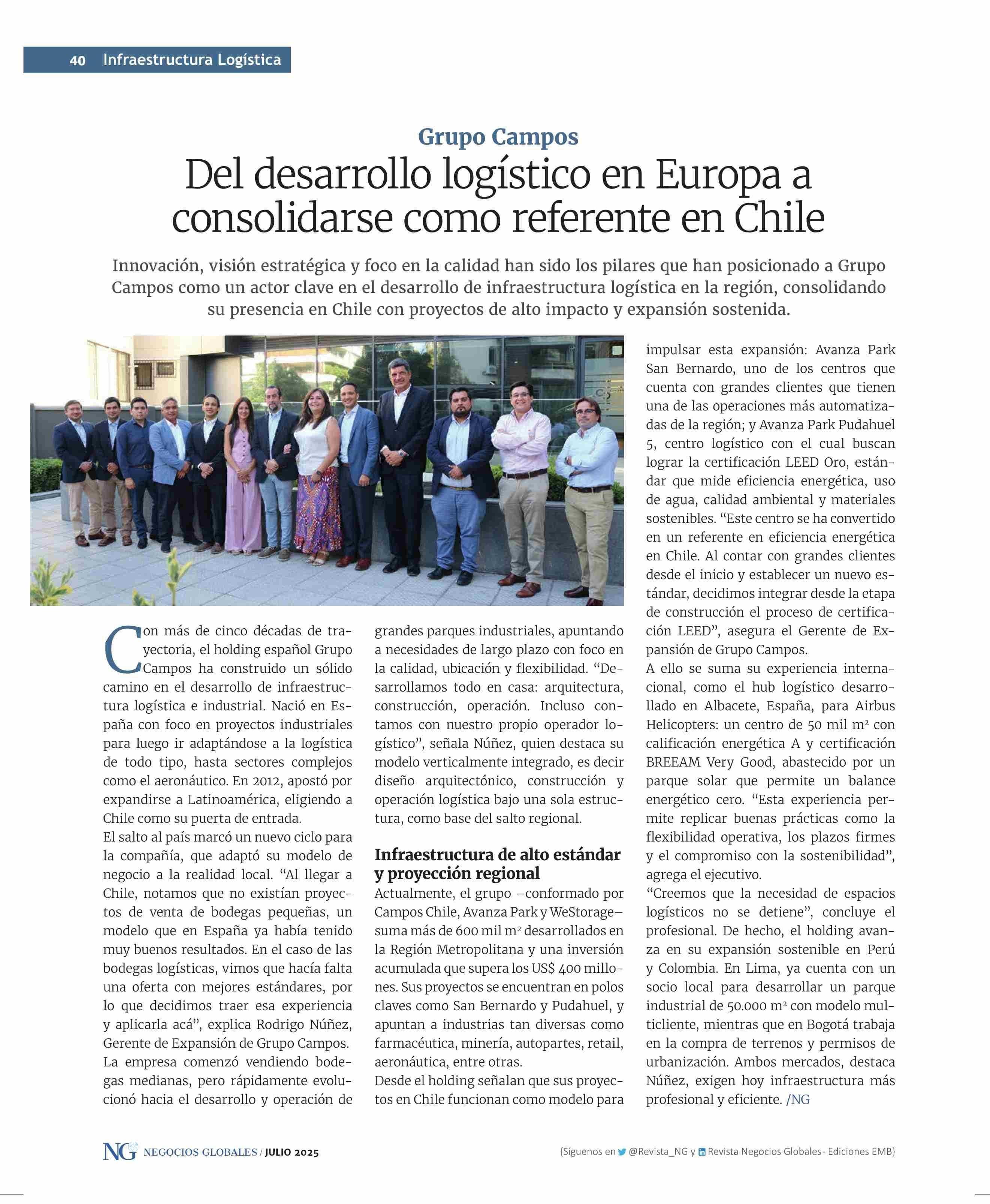 40 Infraestructura Logística

Grupo Campos

Del desarrollo logístico en Europa a consolidarse como referente en Chile

Innovación, visión estratégica y foco en la calidad han sido los pilares que han posicionado a Grupo Campos como un actor clave en el desarrollo de infraestructura logística en la región, consolidando su presencia en Chile con proyectos de alto impacto y expansión sostenida.

Con más de cinco décadas de trayectoria, el holding español Grupo Campos ha construido un sólido camino en el desarrollo de infraestructura logística e industrial. Nació en España con foco en proyectos industriales para luego ir adaptándose a la logística de todo tipo, hasta sectores complejos como el aeronáutico. En 2012, apostó por expandirse a Latinoamérica, eligiendo a Chile como su puerta de entrada.
El salto al país marcó un nuevo ciclo para la compañía, que adaptó su modelo de negocio a la realidad local. “Al llegar a Chile, notamos que no existían proyectos de venta de bodegas pequeñas, un modelo que en España ya había tenido muy buenos resultados. En el caso de las bodegas logísticas, vimos que hacía falta una oferta con mejores estándares, por lo que decidimos traer esa experiencia y aplicarla acá”, explica Rodrigo Núñez, Gerente de Expansión de Grupo Campos.
La empresa comenzó vendiendo bodegas medianas, pero rápidamente evolucionó hacia el desarrollo y operación de grandes parques industriales, apuntando a necesidades de largo plazo con foco en la calidad, ubicación y flexibilidad. “Desarrollamos todo en casa: arquitectura, construcción, operación. Incluso contamos con nuestro propio operador logístico”, señala Núñez, quien destaca su modelo verticalmente integrado, es decir diseño arquitectónico, construcción y operación logística bajo una sola estructura, como base del salto regional.

Infraestructura de alto estándar y proyección regional
Actualmente, el grupo –conformado por Campos Chile, Avanza Park y WeStorage– suma más de 600 mil m² desarrollados en la Región Metropolitana y una inversión acumulada que supera los US$ 400 millones. Sus proyectos se encuentran en polos claves como San Bernardo y Pudahuel, y apuntan a industrias tan diversas como farmacéutica, minería, autopartes, retail, aeronáutica, entre otras.
Desde el holding señalan que sus proyectos en Chile funcionan como modelo para impulsar esta expansión: Avanza Park San Bernardo, uno de los centros que cuenta con grandes clientes que tienen una de las operaciones más automatizadas de la región; y Avanza Park Pudahuel 5, centro logístico con el cual buscan lograr la certificación LEED Oro, estándar que mide eficiencia energética, uso de agua, calidad ambiental y materiales sostenibles. “Este centro se ha convertido en un referente en eficiencia energética en Chile. Al contar con grandes clientes desde el inicio y establecer un nuevo estándar, decidimos integrar desde la etapa de construcción el proceso de certificación LEED”, asegura el Gerente de Expansión de Grupo Campos.
A ello se suma su experiencia internacional, como el hub logístico desarrollado en Albacete, España, para Airbus Helicopters: un centro de 50 mil m² con calificación energética A y certificación BREEAM Very Good, abastecido por un parque solar que permite un balance energético cero. “Esta experiencia permite replicar buenas prácticas como la flexibilidad operativa, los plazos firmes y el compromiso con la sostenibilidad”, agrega el ejecutivo.
“Creemos que la necesidad de espacios logísticos no se detiene”, concluye el profesional. De hecho, el holding avanza en su expansión sostenible en Perú y Colombia. En Lima, ya cuenta con un socio local para desarrollar un parque industrial de 50.000 m² con modelo multicliente, mientras que en Bogotá trabaja en la compra de terrenos y permisos de urbanización. Ambos mercados, destaca Núñez, exigen hoy infraestructura más profesional y eficiente. /NG

NG NEGOCIOS GLOBALES / JULIO 2025

{Síguenos en @Revista_NG y Revista Negocios Globales- Ediciones EMB}